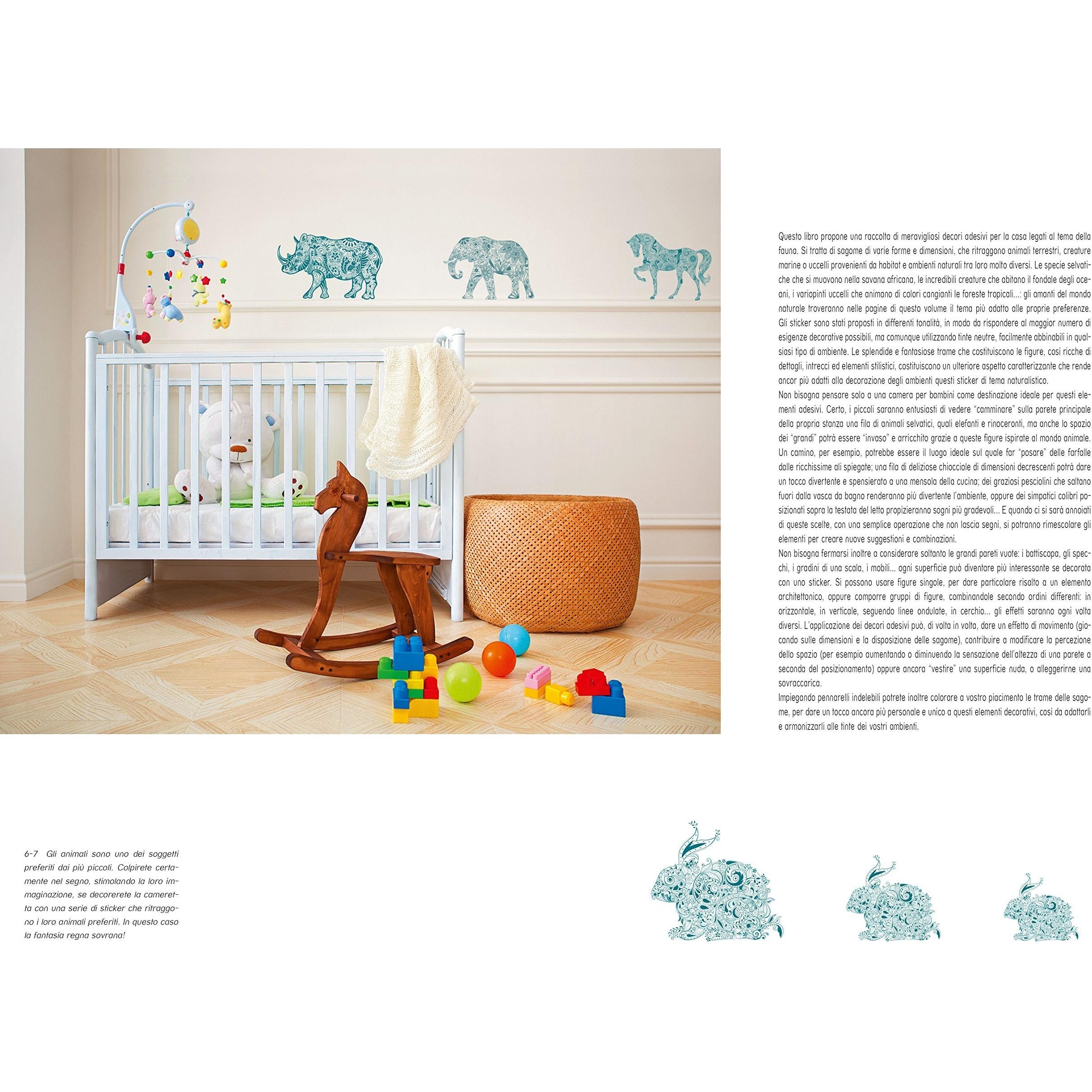 Questo libro propone una raccolta di meravigliosi decori adesivi per la casa legati al tema della fauna. Si tratta di sagome di varie forme e dimensioni, che ritraggono animali terrestri, creature marine o uccelli provenienti da habitat e ambienti naturali tra loro molto diversi. Le specie selvatiche che si muovono nella savana africana, le incredibili creature che abitano il fondale degli oceani, i variopinti uccelli che animano di colori cangianti le foreste tropicali...: gli amanti del mondo naturale troveranno nelle pagine di questo volume il tema più adatto alle proprie preferenze. Gli sticker sono stati proposti in differenti tonalità, in modo da rispondere al maggior numero di esigenze decorative possibili, ma comunque utilizzando tinte neutre, facilmente abbinabili in qualsiasi tipo di ambiente. Le splendide e fantasiose trame che costituiscono le figure, così ricche di dettagli, intrecci ed elementi stilistici, costituiscono un ulteriore aspetto caratterizzante che rende ancor più adatti alla decorazione degli ambienti questi sticker di tema naturalistico.
Non bisogna pensare solo a una camera per bambini come destinazione ideale per questi elementi adesivi. Certo, i piccoli saranno entusiasti di vedere "camminare" sulla parete principale della propria stanza una fila di animali selvatici, quali elefanti e rinoceronti, ma anche lo spazio dei "grandi" potrà essere "invaso" e arricchito grazie a queste figure ispirate al mondo animale. Un camino, per esempio, potrebbe essere il luogo ideale sul quale far "posare" delle farfalle dalle ricchissime ali spiegate; una fila di deliziose chiocciole di dimensioni decrescenti potrà dare un tocco divertente e spensierato a una mensola della cucina; dei graziosi pesciolini che saltano fuori dalla vasca da bagno renderanno più divertente l'ambiente, oppure dei simpatici colibrì posizionati sopra la testata del letto propizieranno sogni più gradevoli... E quando ci si sarà annoiati di queste scelte, con una semplice operazione che non lascia segni, si potranno rimescolare gli elementi per creare nuove suggestioni e combinazioni.
Non bisogna fermarsi inoltre a considerare soltanto le grandi pareti vuote: i battiscopa, gli specchi, i gradini di una scala, i mobili... ogni superficie può diventare più interessante se decorata con uno sticker. Si possono usare figure singole, per dare particolare risalto a un elemento architettonico, oppure comporre gruppi di figure, combinandole secondo ordini differenti: in orizzontale, in verticale, seguendo linee ondulate, in cerchio... gli effetti saranno ogni volta diversi. L'applicazione dei decori adesivi può, di volta in volta, dare un effetto di movimento (giocando sulle dimensioni e la disposizione delle sagome), contribuire a modificare la percezione dello spazio (per esempio aumentando o diminuendo la sensazione dell'altezza di una parete a seconda del posizionamento) oppure ancora "vestire" una superficie nuda, o alleggerirne una sovraccarica.
Impiegando pennarelli indelebili potrete inoltre colorare a vostro piacimento le trame delle sagome, per dare un tocco ancora più personale e unico a questi elementi decorativi, così da adattarli e armonizzarli alle tinte dei vostri ambienti.

6-7 Gli animali sono uno dei soggetti preferiti dai più piccoli. Colpirete certamente nel segno, stimolando la loro immaginazione, se decorerete la cameretta con una serie di sticker che ritraggono i loro animali preferiti. In questo caso la fantasia regna sovrana!